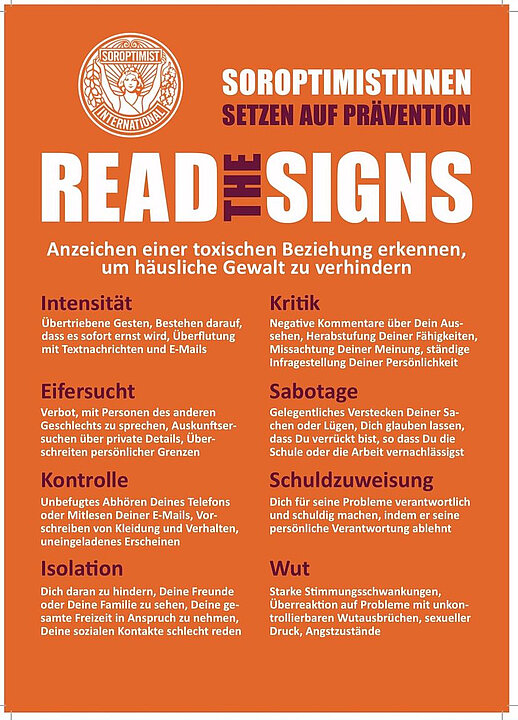 SOROPTIMIST INTERNATIONAL

SOROPTIMISTINNEN
SETZEN AUF PRÄVENTION

READ THE SIGNS

Anzeichen einer toxischen Beziehung erkennen, um häusliche Gewalt zu verhindern

Intensität
Übertriebene Gesten, Bestehen darauf, dass es sofort ernst wird, Überflutung mit Textnachrichten und E-Mails

Eifersucht
Verbot, mit Personen des anderen Geschlechts zu sprechen, Auskunftsersuchen über private Details, Überschreiten persönlicher Grenzen

Kontrolle
Unbefugtes Abhören Deines Telefons oder Mitlesen Deiner E-Mails, Vorschreiben von Kleidung und Verhalten, uneingeladenes Erscheinen

Isolation
Dich daran zu hindern, Deine Freunde oder Deine Familie zu sehen, Deine gesamte Freizeit in Anspruch zu nehmen, Deine sozialen Kontakte schlecht reden

Kritik
Negative Kommentare über Dein Aussehen, Herabstufung Deiner Fähigkeiten, Missachtung Deiner Meinung, ständige Infragestellung Deiner Persönlichkeit

Sabotage
Gelegentliches Verstecken Deiner Sachen oder Lügen, Dich glauben lassen, dass Du verrückt bist, so dass Du die Schule oder die Arbeit vernachlässigst

Schuldzuweisung
Dich für seine Probleme verantwortlich und schuldig machen, indem er seine persönliche Verantwortung ablehnt

Wut
Starke Stimmungsschwankungen, Überreaktion auf Probleme mit unkontrollierbaren Wutausbrüchen, sexueller Druck, Angstzustände